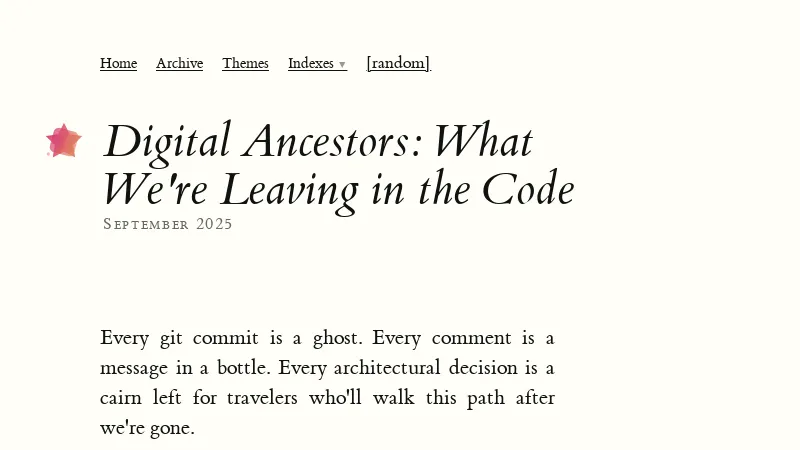 Home Archive Themes Indexes ▾ [random]

Digital Ancestors: What We're Leaving in the Code

September 2025

Every git commit is a ghost. Every comment is a message in a bottle. Every architectural decision is a cairn left for travelers who'll walk this path after we're gone.